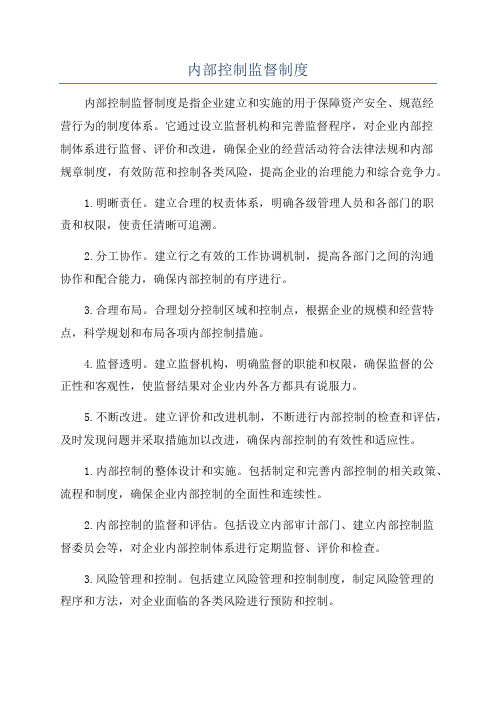 内部控制监督制度

内部控制监督制度是指企业建立和实施的用于保障资产安全、规范经营行为的制度体系。它通过设立监督机构和完善监督程序，对企业内部控制体系进行监督、评价和改进，确保企业的经营活动符合法律法规和内部规章制度，有效防范和控制各类风险，提高企业的治理能力和综合竞争力。

1.明晰责任。建立合理的权责体系，明确各级管理人员和各部门的职责和权限，使责任清晰可追溯。

2.分工协作。建立行之有效的工作协调机制，提高各部门之间的沟通协作和配合能力，确保内部控制的有序进行。

3.合理布局。合理划分控制区域和控制点，根据企业的规模和经营特点，科学规划和布局各项内部控制措施。

4.监督透明。建立监督机构，明确监督的职能和权限，确保监督的公正性和客观性，使监督结果对企业内外各方都具有说服力。

5.不断改进。建立评价和改进机制，不断进行内部控制的检查和评估，及时发现问题并采取措施加以改进，确保内部控制的有效性和适应性。

1.内部控制的整体设计和实施。包括制定和完善内部控制的相关政策、流程和制度，确保企业内部控制的全面性和连续性。

2.内部控制的监督和评估。包括设立内部审计部门、建立内部控制监督委员会等，对企业内部控制体系进行定期监督、评价和检查。

3.风险管理和控制。包括建立风险管理和控制制度，制定风险管理的程序和方法，对企业面临的各类风险进行预防和控制。